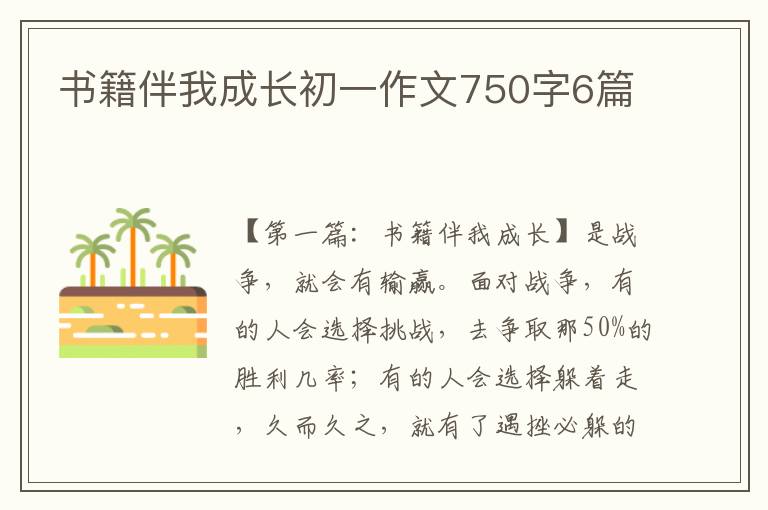 书籍伴我成长初一作文750字6篇

【第一篇：书籍伴我成长】是战争，就会有输赢。面对战争，有的人会选择挑战，去争取那50%的胜利几率；有的人会选择躲着走，久而久之，就有了遇挫必躲的